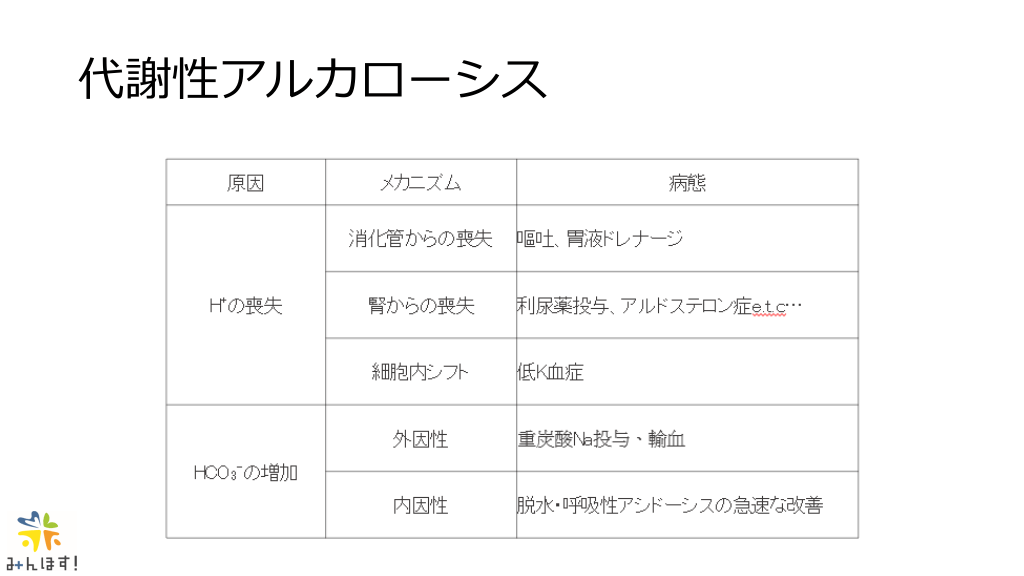 代謝性アルカローシス

| 原因 | メカニズム | 病態 |
|---|---|---|
| $H^+$の喪失 | 消化管からの喪失 | 嘔吐、胃液ドレナージ |
| | 腎からの喪失 | 利尿薬投与、アルドステロン症e.t.c… |
| | 細胞内シフト | 低K血症 |
| $HCO_3^-$の増加 | 外因性 | 重炭酸Na投与、輸血 |
| | 内因性 | 脱水・呼吸性アシドーシスの急速な改善 |

みんほす!